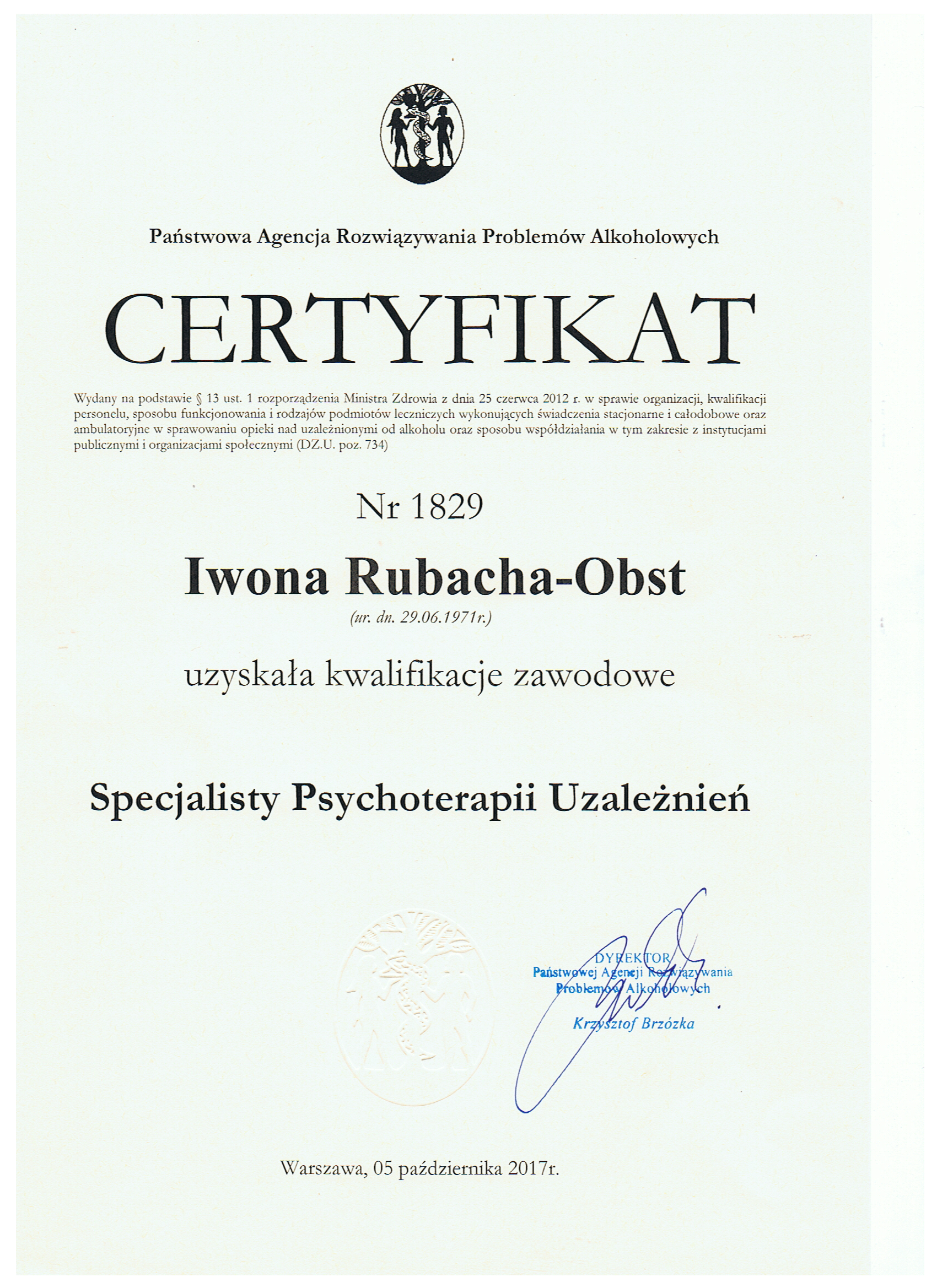 Państwowa Agencja Rozwiązywania Problemów Alkoholowych

CERTYFIKAT

Wydany na podstawie § 13 ust. 1 rozporządzenia Ministra Zdrowia z dnia 25 czerwca 2012 r. w sprawie organizacji, kwalifikacji personelu, sposobu funkcjonowania i rodzajów podmiotów leczniczych wykonujących świadczenia stacjonarne i całodobowe oraz ambulatoryjne w sprawowaniu opieki nad uzależnionymi od alkoholu oraz sposobu współdziałania w tym zakresie z instytucjami publicznymi i organizacjami społecznymi (DZ.U. poz. 734)

Nr 1829

Iwona Rubacha-Obst

(ur. dn. 29.06.1971r.)

uzyskała kwalifikacje zawodowe

Specjalisty Psychoterapii Uzależnień

DYREKTOR
Państwowej Agencji Rozwiązywania Problemów Alkoholowych
Krzysztof Brzózka

Warszawa, 05 października 2017r.